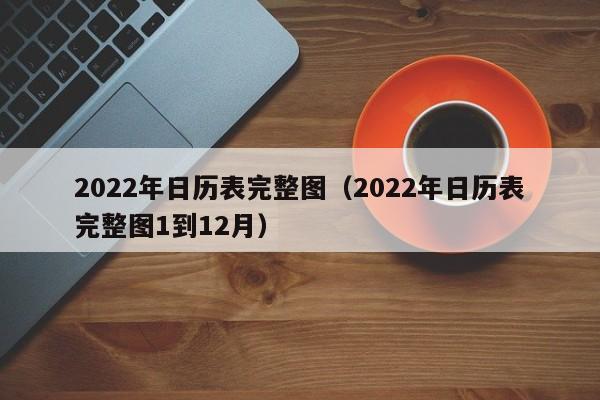 2022年日历表完整图（2022年日历表完整图1到12月）